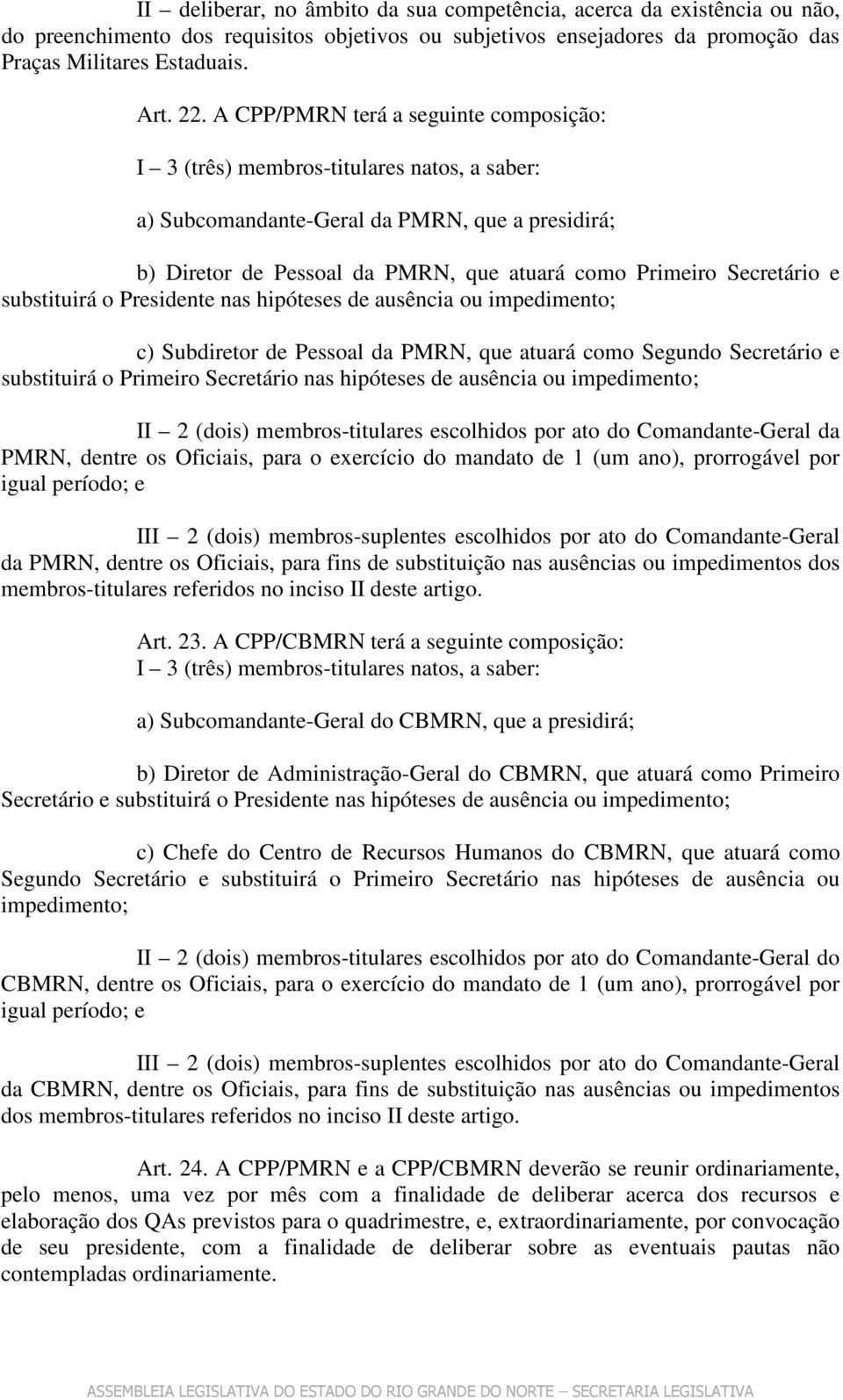 II – deliberar, no âmbito da sua competência, acerca da existência ou não, do preenchimento dos requisitos objetivos ou subjetivos ensejadores da promoção das Praças Militares Estaduais.

Art. 22. A CPP/PMRN terá a seguinte composição:

I – 3 (três) membros-titulares natos, a saber:

a) Subcomandante-Geral da PMRN, que a presidirá;

b) Diretor de Pessoal da PMRN, que atuará como Primeiro Secretário e substituirá o Presidente nas hipóteses de ausência ou impedimento;

c) Subdiretor de Pessoal da PMRN, que atuará como Segundo Secretário e substituirá o Primeiro Secretário nas hipóteses de ausência ou impedimento;

II – 2 (dois) membros-titulares escolhidos por ato do Comandante-Geral da PMRN, dentre os Oficiais, para o exercício do mandato de 1 (um ano), prorrogável por igual período; e

III – 2 (dois) membros-suplentes escolhidos por ato do Comandante-Geral da PMRN, dentre os Oficiais, para fins de substituição nas ausências ou impedimentos dos membros-titulares referidos no inciso II deste artigo.

Art. 23. A CPP/CBMRN terá a seguinte composição:
I – 3 (três) membros-titulares natos, a saber:

a) Subcomandante-Geral do CBMRN, que a presidirá;

b) Diretor de Administração-Geral do CBMRN, que atuará como Primeiro Secretário e substituirá o Presidente nas hipóteses de ausência ou impedimento;

c) Chefe do Centro de Recursos Humanos do CBMRN, que atuará como Segundo Secretário e substituirá o Primeiro Secretário nas hipóteses de ausência ou impedimento;

II – 2 (dois) membros-titulares escolhidos por ato do Comandante-Geral do CBMRN, dentre os Oficiais, para o exercício do mandato de 1 (um ano), prorrogável por igual período; e

III – 2 (dois) membros-suplentes escolhidos por ato do Comandante-Geral da CBMRN, dentre os Oficiais, para fins de substituição nas ausências ou impedimentos dos membros-titulares referidos no inciso II deste artigo.

Art. 24. A CPP/PMRN e a CPP/CBMRN deverão se reunir ordinariamente, pelo menos, uma vez por mês com a finalidade de deliberar acerca dos recursos e elaboração dos QAs previstos para o quadrimestre, e, extraordinariamente, por convocação de seu presidente, com a finalidade de deliberar sobre as eventuais pautas não contempladas ordinariamente.

ASSEMBLEIA LEGISLATIVA DO ESTADO DO RIO GRANDE DO NORTE – SECRETARIA LEGISLATIVA